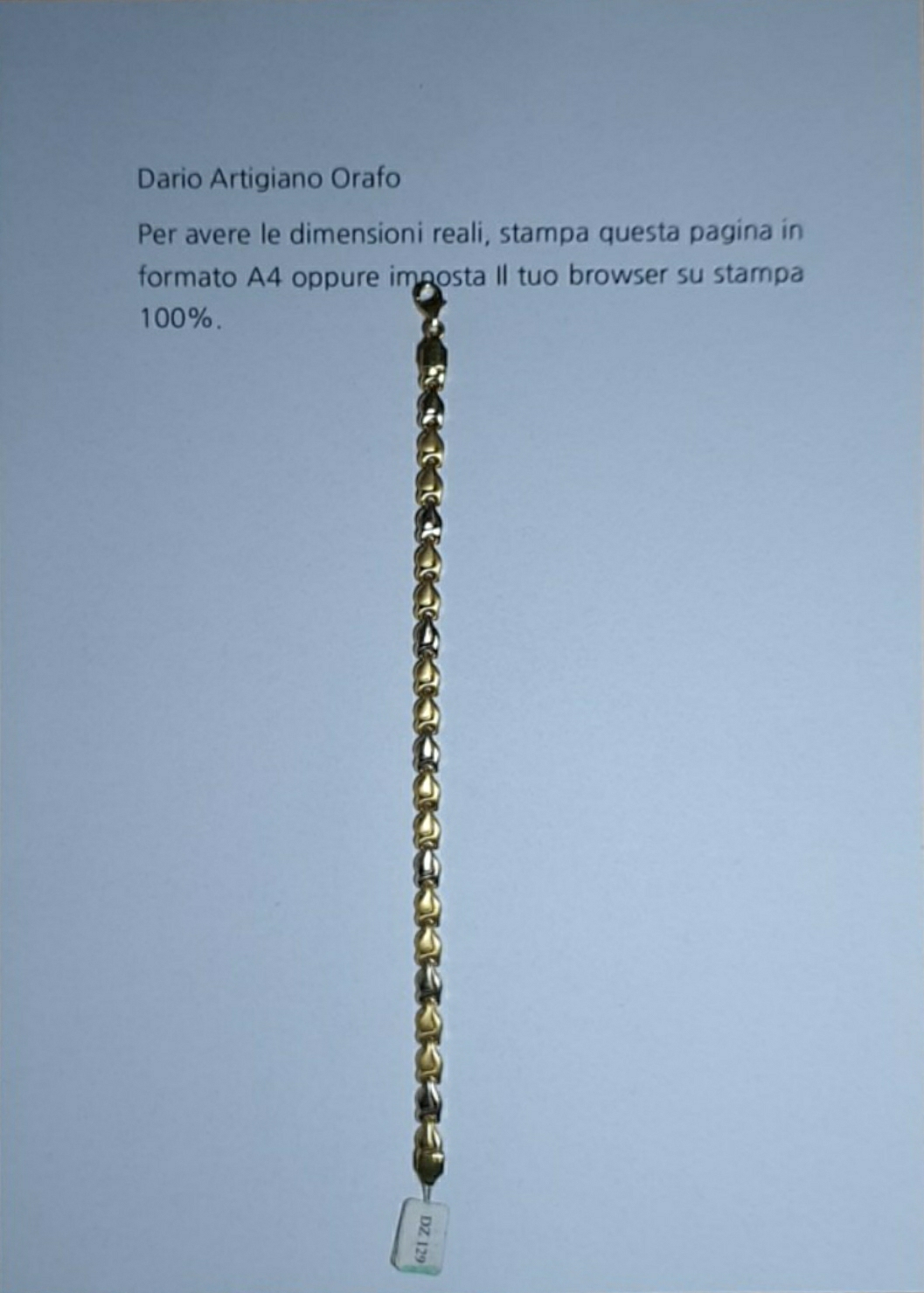 Dario Artigiano Orafo

Per avere le dimensioni reali, stampa questa pagina in formato A4 oppure imposta Il tuo browser su stampa 100%.

DZ 129